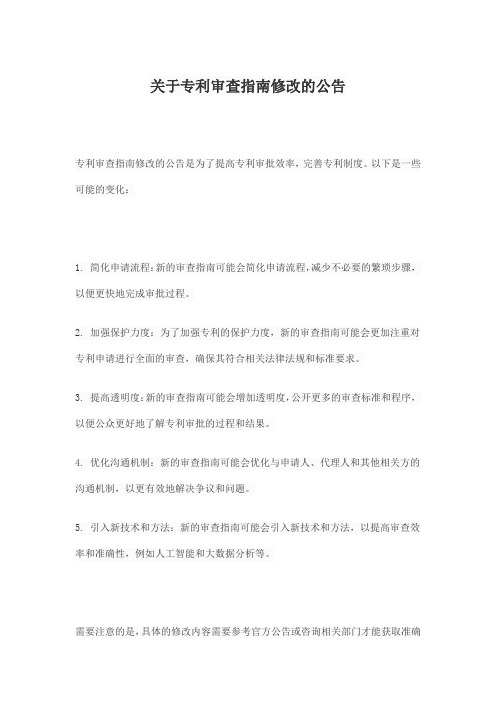 关于专利审查指南修改的公告

专利审查指南修改的公告是为了提高专利审批效率，完善专利制度。以下是一些可能的变化：

1. 简化申请流程：新的审查指南可能会简化申请流程，减少不必要的繁琐步骤，以便更快地完成审批过程。

2. 加强保护力度：为了加强专利的保护力度，新的审查指南可能会更加注重对专利申请进行全面的审查，确保其符合相关法律法规和标准要求。

3. 提高透明度：新的审查指南可能会增加透明度，公开更多的审查标准和程序，以便公众更好地了解专利审批的过程和结果。

4. 优化沟通机制：新的审查指南可能会优化与申请人、代理人和其他相关方的沟通机制，以更有效地解决争议和问题。

5. 引入新技术和方法：新的审查指南可能会引入新技术和方法，以提高审查效率和准确性，例如人工智能和大数据分析等。

需要注意的是，具体的修改内容需要参考官方公告或咨询相关部门才能获取准确